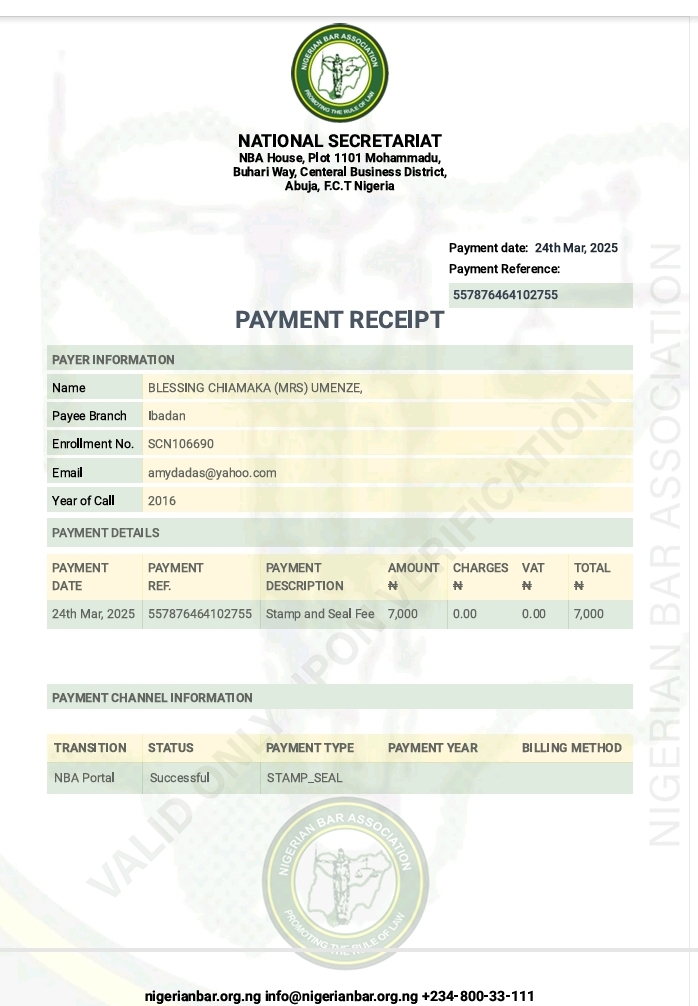 NIGERIAN BAR ASSOCIATION
PROMOTING THE RULE OF LAW

NATIONAL SECRETARIAT
NBA House, Plot 1101 Mohammadu, Buhari Way, Centeral Business District, Abuja, F.C.T Nigeria

Payment date: 24th Mar, 2025
Payment Reference:
557876464102755

PAYMENT RECEIPT

PAYER INFORMATION

| Name | BLESSING CHIAMAKA (MRS) UMENZE, |
|---|---|
| Payee Branch | Ibadan |
| Enrollment No. | SCN106690 |
| Email | amydadas@yahoo.com |
| Year of Call | 2016 |

PAYMENT DETAILS

| PAYMENT DATE | PAYMENT REF. | PAYMENT DESCRIPTION | AMOUNT ₦ | CHARGES ₦ | VAT ₦ | TOTAL ₦ |
|---|---|---|---|---|---|---|
| 24th Mar, 2025 | 557876464102755 | Stamp and Seal Fee | 7,000 | 0.00 | 0.00 | 7,000 |

PAYMENT CHANNEL INFORMATION

| TRANSITION | STATUS | PAYMENT TYPE | PAYMENT YEAR | BILLING METHOD |
|---|---|---|---|---|
| NBA Portal | Successful | STAMP_SEAL | | |

VALID ONLY UPON VERIFICATION

NIGERIAN BAR ASSOCIATION

NIGERIAN BAR ASSOCIATION
PROMOTING THE RULE OF LAW

nigerianbar.org.ng info@nigerianbar.org.ng +234-800-33-111